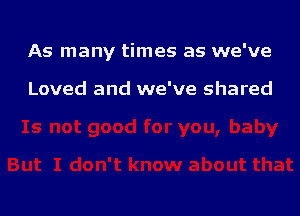 As many times as we've

Loved and we've shared

Is not good for you, baby

But I don't know about that